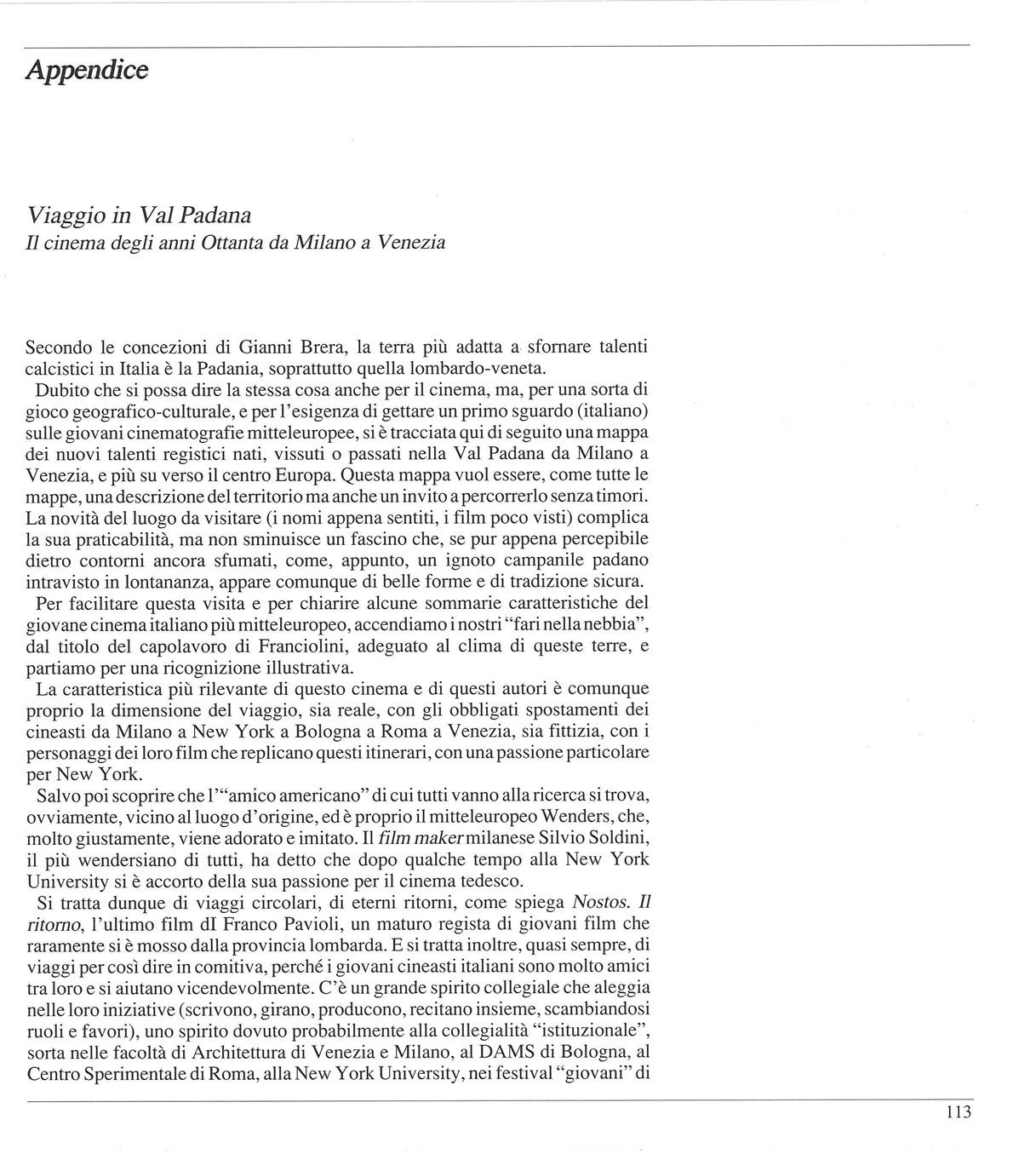 Appendice

Viaggio in Val Padana
Il cinema degli anni Ottanta da Milano a Venezia

Secondo le concezioni di Gianni Brera, la terra più adatta a sfornare talenti calcistici in Italia è la Padania, soprattutto quella lombardo-veneta.

Dubito che si possa dire la stessa cosa anche per il cinema, ma, per una sorta di gioco geografico-culturale, e per l'esigenza di gettare un primo sguardo (italiano) sulle giovani cinematografie mitteleuropee, si è tracciata qui di seguito una mappa dei nuovi talenti registici nati, vissuti o passati nella Val Padana da Milano a Venezia, e più su verso il centro Europa. Questa mappa vuol essere, come tutte le mappe, una descrizione del territorio ma anche un invito a percorrerlo senza timori. La novità del luogo da visitare (i nomi appena sentiti, i film poco visti) complica la sua praticabilità, ma non sminuisce un fascino che, se pur appena percepibile dietro contorni ancora sfumati, come, appunto, un ignoto campanile padano intravisto in lontananza, appare comunque di belle forme e di tradizione sicura.

Per facilitare questa visita e per chiarire alcune sommarie caratteristiche del giovane cinema italiano più mitteleuropeo, accendiamo i nostri "fari nella nebbia", dal titolo del capolavoro di Franciolini, adeguato al clima di queste terre, e partiamo per una ricognizione illustrativa.

La caratteristica più rilevante di questo cinema e di questi autori è comunque proprio la dimensione del viaggio, sia reale, con gli obbligati spostamenti dei cineasti da Milano a New York a Bologna a Roma a Venezia, sia fittizia, con i personaggi dei loro film che replicano questi itinerari, con una passione particolare per New York.

Salvo poi scoprire che l'"amico americano" di cui tutti vanno alla ricerca si trova, ovviamente, vicino al luogo d'origine, ed è proprio il mitteleuropeo Wenders, che, molto giustamente, viene adorato e imitato. Il film maker milanese Silvio Soldini, il più wendersiano di tutti, ha detto che dopo qualche tempo alla New York University si è accorto della sua passione per il cinema tedesco.

Si tratta dunque di viaggi circolari, di eterni ritorni, come spiega Nostos. Il ritorno, l'ultimo film dI Franco Pavioli, un maturo regista di giovani film che raramente si è mosso dalla provincia lombarda. E si tratta inoltre, quasi sempre, di viaggi per così dire in comitiva, perché i giovani cineasti italiani sono molto amici tra loro e si aiutano vicendevolmente. C'è un grande spirito collegiale che aleggia nelle loro iniziative (scrivono, girano, producono, recitano insieme, scambiandosi ruoli e favori), uno spirito dovuto probabilmente alla collegialità "istituzionale", sorta nelle facoltà di Architettura di Venezia e Milano, al DAMS di Bologna, al Centro Sperimentale di Roma, alla New York University, nei festival "giovani" di

113